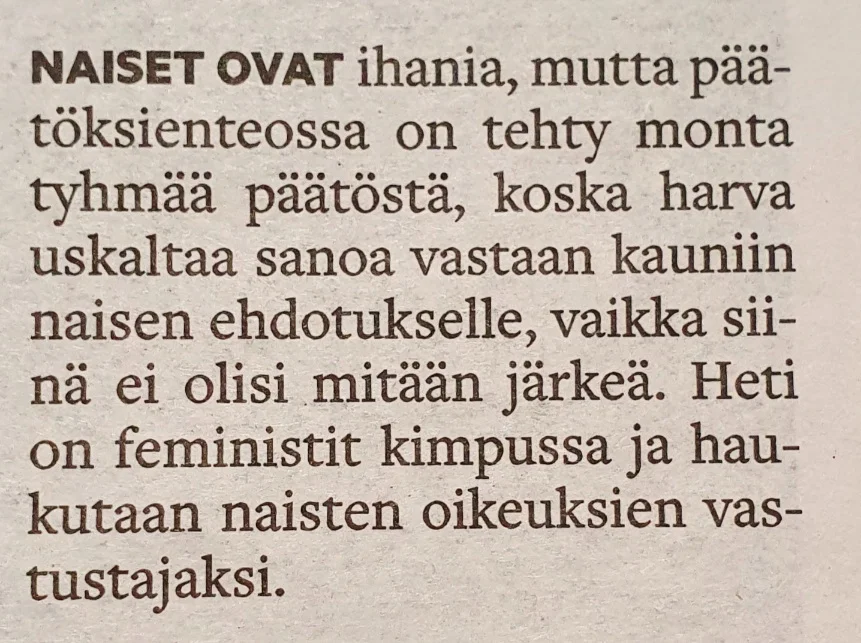 NAISET OVAT ihania, mutta päätöksienteossa on tehty monta tyhmää päätöstä, koska harva uskaltaa sanoa vastaan kauniin naisen ehdotukselle, vaikka siinä ei olisi mitään järkeä. Heti on feministit kimpussa ja haukutaan naisten oikeuksien vastustajaksi.